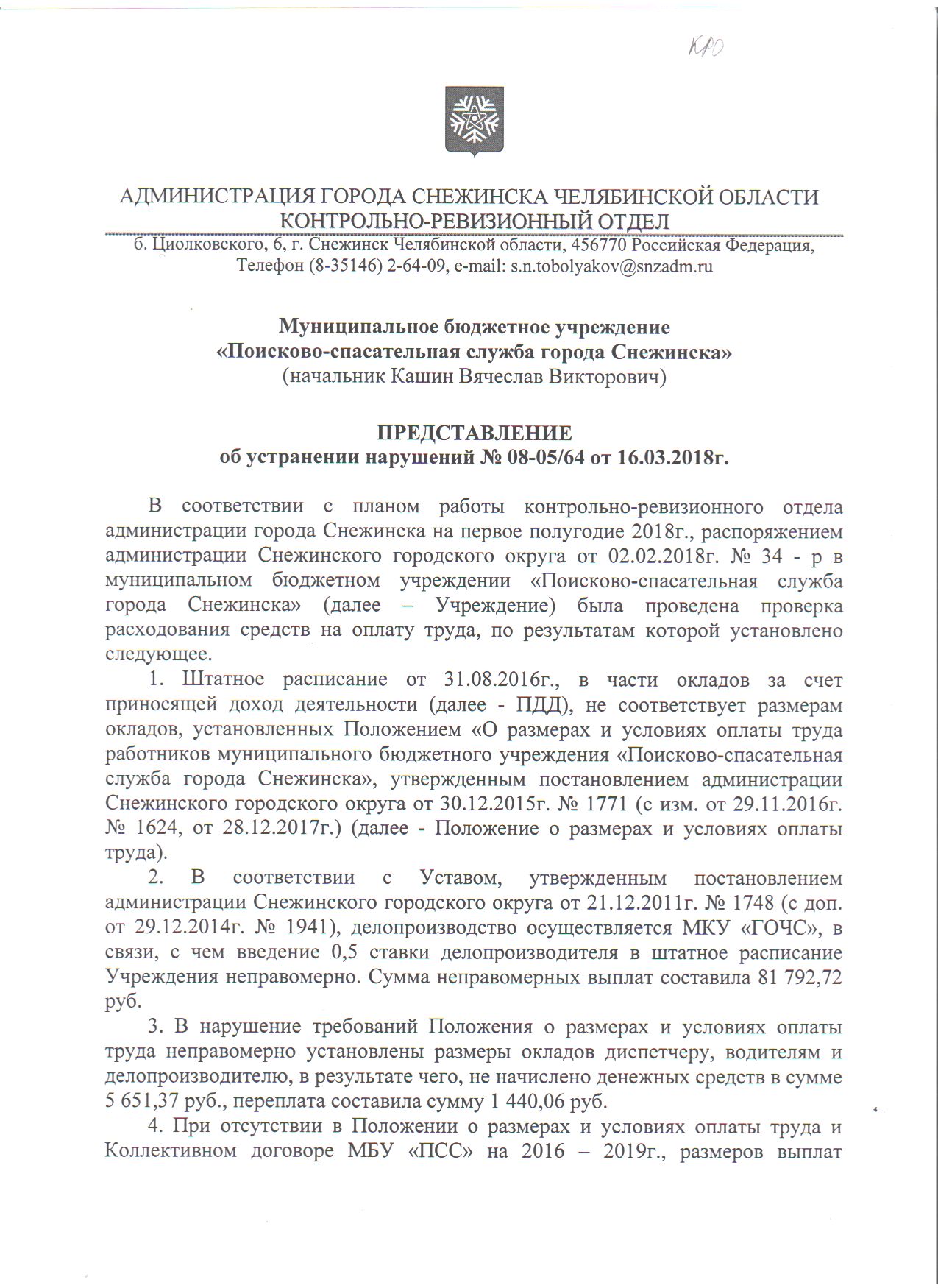 КРО

АДМИНИСТРАЦИЯ ГОРОДА СНЕЖИНСКА ЧЕЛЯБИНСКОЙ ОБЛАСТИ
КОНТРОЛЬНО-РЕВИЗИОННЫЙ ОТДЕЛ
б. Циолковского, 6, г. Снежинск Челябинской области, 456770 Российская Федерация, Телефон (8-35146) 2-64-09, e-mail: s.n.tobolyakov@snzadm.ru

Муниципальное бюджетное учреждение
«Поисково-спасательная служба города Снежинска»
(начальник Кашин Вячеслав Викторович)

ПРЕДСТАВЛЕНИЕ
об устранении нарушений № 08-05/64 от 16.03.2018г.

В соответствии с планом работы контрольно-ревизионного отдела администрации города Снежинска на первое полугодие 2018г., распоряжением администрации Снежинского городского округа от 02.02.2018г. № 34 - р в муниципальном бюджетном учреждении «Поисково-спасательная служба города Снежинска» (далее – Учреждение) была проведена проверка расходования средств на оплату труда, по результатам которой установлено следующее.

1. Штатное расписание от 31.08.2016г., в части окладов за счет приносящей доход деятельности (далее - ПДД), не соответствует размерам окладов, установленных Положением «О размерах и условиях оплаты труда работников муниципального бюджетного учреждения «Поисково-спасательная служба города Снежинска», утвержденным постановлением администрации Снежинского городского округа от 30.12.2015г. № 1771 (с изм. от 29.11.2016г. № 1624, от 28.12.2017г.) (далее - Положение о размерах и условиях оплаты труда).

2. В соответствии с Уставом, утвержденным постановлением администрации Снежинского городского округа от 21.12.2011г. № 1748 (с доп. от 29.12.2014г. № 1941), делопроизводство осуществляется МКУ «ГОЧС», в связи, с чем введение 0,5 ставки делопроизводителя в штатное расписание Учреждения неправомерно. Сумма неправомерных выплат составила 81 792,72 руб.

3. В нарушение требований Положения о размерах и условиях оплаты труда неправомерно установлены размеры окладов диспетчеру, водителям и делопроизводителю, в результате чего, не начислено денежных средств в сумме 5 651,37 руб., переплата составила сумму 1 440,06 руб.

4. При отсутствии в Положении о размерах и условиях оплаты труда и Коллективном договоре МБУ «ПСС» на 2016 – 2019г., размеров выплат